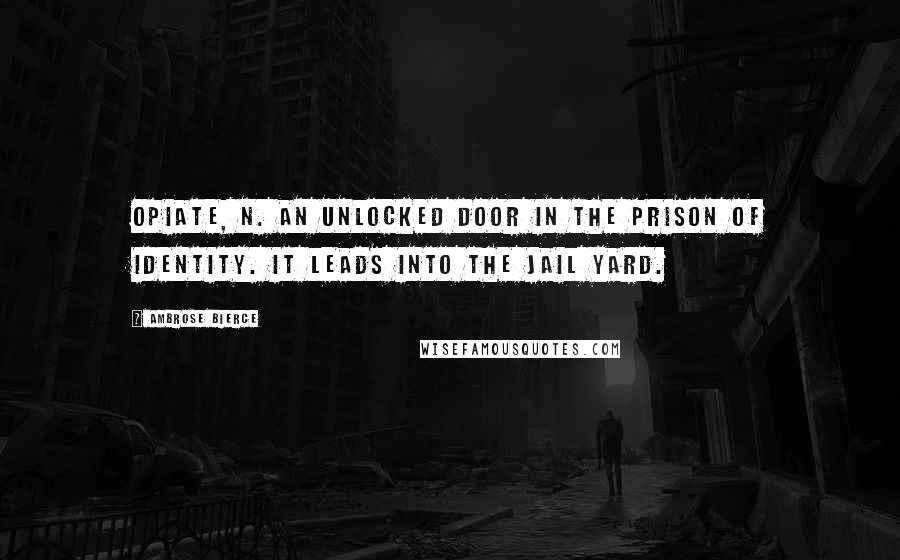 OPIATE, N. AN UNLOCKED DOOR IN THE PRISON OF IDENTITY. IT LEADS INTO THE JAIL YARD.

? AMBROSE BIERCE

WISEFAMOUSQUOTES.COM